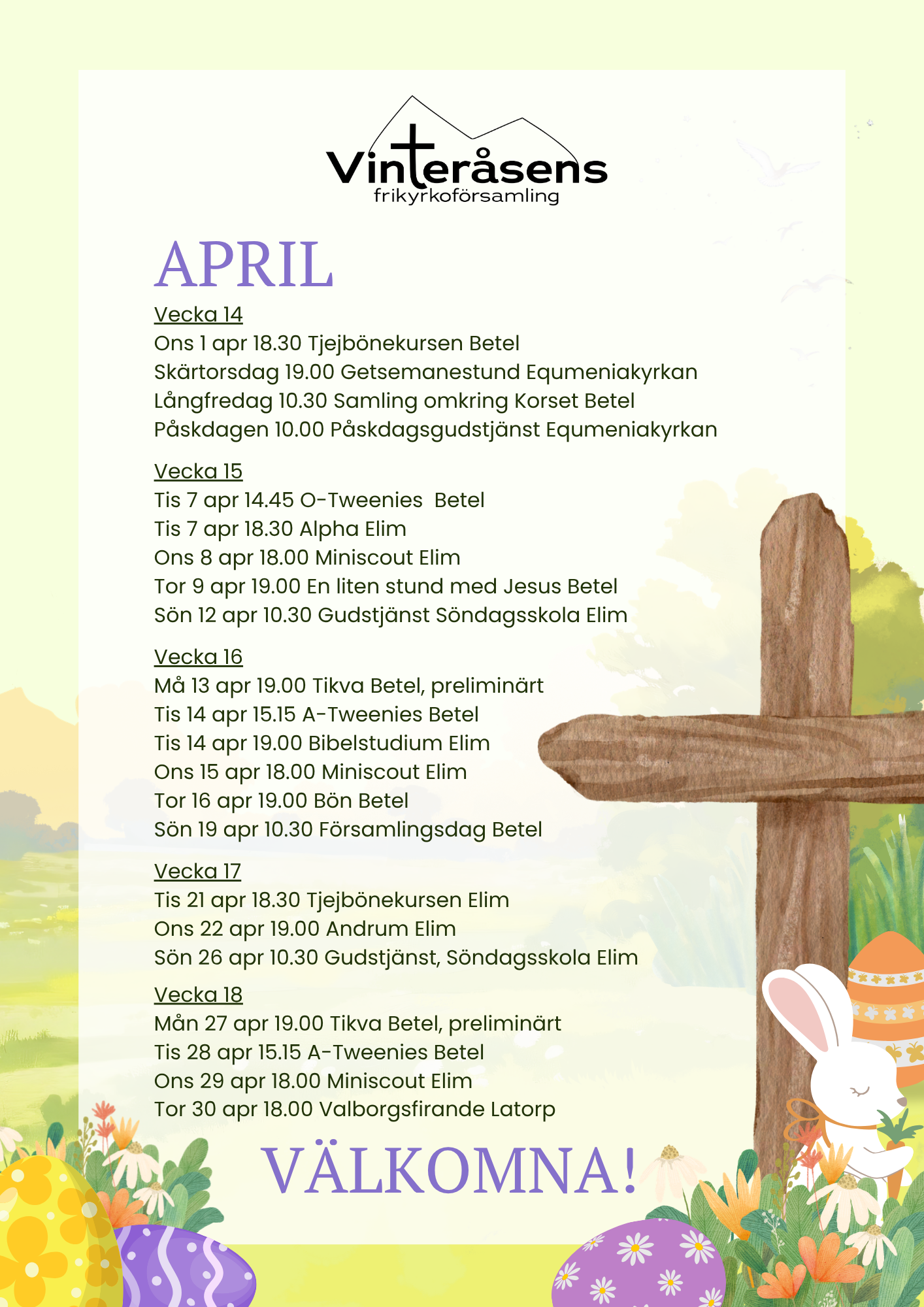 Vinteråsens
frikyrkoförsamling

APRIL

Vecka 14
Ons 1 apr 18.30 Tjejbönekursen Betel
Skärtorsdag 19.00 Getsemanestund Equmeniakyrkan
Långfredag 10.30 Samling omkring Korset Betel
Påskdagen 10.00 Påskdagsgudstjänst Equmeniakyrkan

Vecka 15
Tis 7 apr 14.45 O-Tweenies Betel
Tis 7 apr 18.30 Alpha Elim
Ons 8 apr 18.00 Miniscout Elim
Tor 9 apr 19.00 En liten stund med Jesus Betel
Sön 12 apr 10.30 Gudstjänst Söndagsskola Elim

Vecka 16
Må 13 apr 19.00 Tikva Betel, preliminärt
Tis 14 apr 15.15 A-Tweenies Betel
Tis 14 apr 19.00 Bibelstudium Elim
Ons 15 apr 18.00 Miniscout Elim
Tor 16 apr 19.00 Bön Betel
Sön 19 apr 10.30 Församlingsdag Betel

Vecka 17
Tis 21 apr 18.30 Tjejbönekursen Elim
Ons 22 apr 19.00 Andrum Elim
Sön 26 apr 10.30 Gudstjänst, Söndagsskola Elim

Vecka 18
Mån 27 apr 19.00 Tikva Betel, preliminärt
Tis 28 apr 15.15 A-Tweenies Betel
Ons 29 apr 18.00 Miniscout Elim
Tor 30 apr 18.00 Valborgsfirande Latorp

VÄLKOMNA!